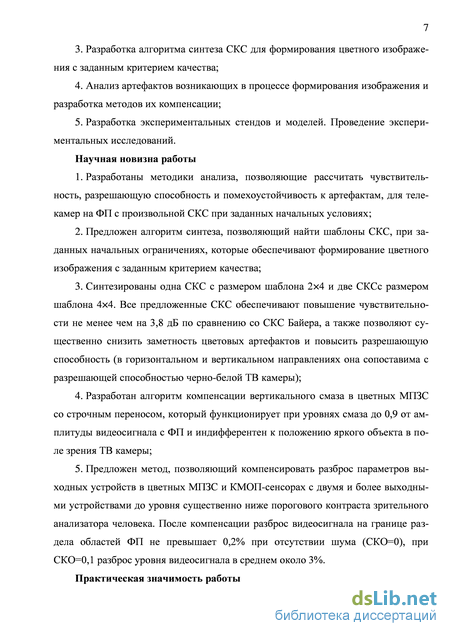 7

3. Разработка алгоритма синтеза СКС для формирования цветного изображения с заданным критерием качества;

4. Анализ артефактов возникающих в процессе формирования изображения и разработка методов их компенсации;

5. Разработка экспериментальных стендов и моделей. Проведение экспериментальных исследований.

Научная новизна работы

1. Разработаны методики анализа, позволяющие рассчитать чувствительность, разрешающую способность и помехоустойчивость к артефактам, для телекамер на ФП с произвольной СКС при заданных начальных условиях;

2. Предложен алгоритм синтеза, позволяющий найти шаблоны СКС, при заданных начальных ограничениях, которые обеспечивают формирование цветного изображения с заданным критерием качества;

3. Синтезированы одна СКС с размером шаблона 2×4 и две СКСс размером шаблона 4×4. Все предложенные СКС обеспечивают повышение чувствительности не менее чем на 3,8 дБ по сравнению со СКС Байера, а также позволяют существенно снизить заметность цветовых артефактов и повысить разрешающую способность (в горизонтальном и вертикальном направлениях она сопоставима с разрешающей способностью черно-белой ТВ камеры);

4. Разработан алгоритм компенсации вертикального смаза в цветных МПЗС со строчным переносом, который функционирует при уровнях смаза до 0,9 от амплитуды видеосигнала с ФП и индифферентен к положению яркого объекта в поле зрения ТВ камеры;

5. Предложен метод, позволяющий компенсировать разброс параметров выходных устройств в цветных МПЗС и КМОП-сенсорах с двумя и более выходными устройствами до уровня существенно ниже порогового контраста зрительного анализатора человека. После компенсации разброс видеосигнала на границе раздела областей ФП не превышает 0,2% при отсутствии шума (СКО=0), при СКО=0,1 разброс уровня видеосигнала в среднем около 3%.

Практическая значимость работы

dsLib.net
библиотека диссертаций